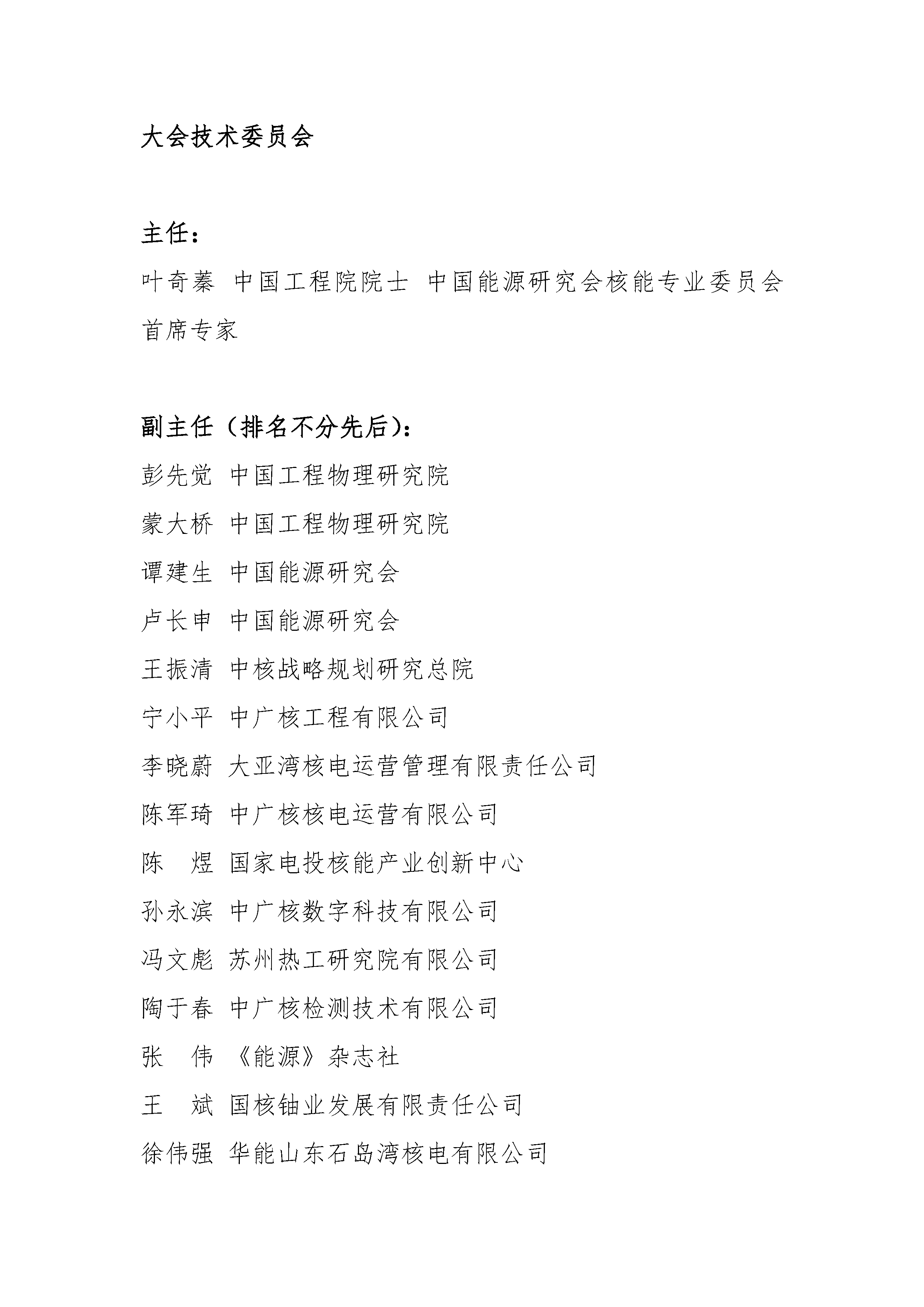 大会技术委员会

主任：

叶奇蓁 中国工程院院士 中国能源研究会核能专业委员会首席专家

副主任（排名不分先后）：

彭先觉 中国工程物理研究院

蒙大桥 中国工程物理研究院

谭建生 中国能源研究会

卢长申 中国能源研究会

王振清 中核战略规划研究总院

宁小平 中广核工程有限公司

李晓蔚 大亚湾核电运营管理有限责任公司

陈军琦 中广核核电运营有限公司

陈　煜 国家电投核能产业创新中心

孙永滨 中广核数字科技有限公司

冯文彪 苏州热工研究院有限公司

陶于春 中广核检测技术有限公司

张　伟 《能源》杂志社

王　斌 国核铀业发展有限责任公司

徐伟强 华能山东石岛湾核电有限公司